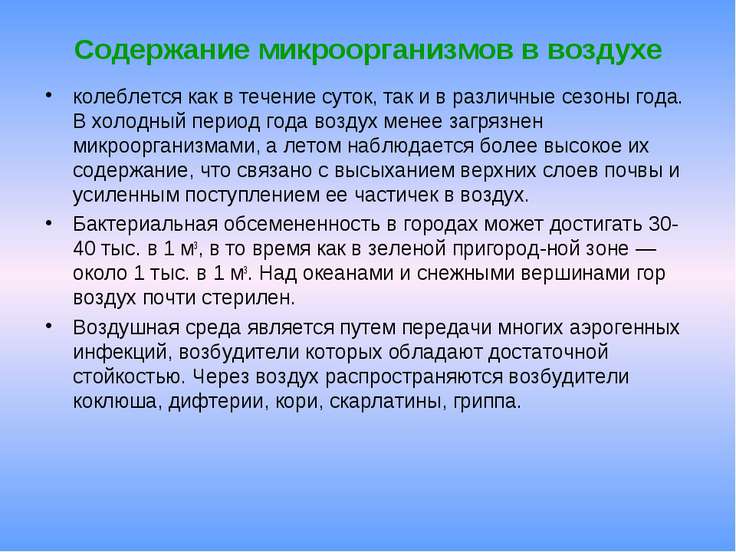 Содержание микроорганизмов в воздухе

• колеблется как в течение суток, так и в различные сезоны года. В холодный период года воздух менее загрязнен микроорганизмами, а летом наблюдается более высокое их содержание, что связано с высыханием верхних слоев почвы и усиленным поступлением ее частичек в воздух.

• Бактериальная обсемененность в городах может достигать 30-40 тыс. в 1 $м^3$, в то время как в зеленой пригород-ной зоне — около 1 тыс. в 1 $м^3$. Над океанами и снежными вершинами гор воздух почти стерилен.

• Воздушная среда является путем передачи многих аэрогенных инфекций, возбудители которых обладают достаточной стойкостью. Через воздух распространяются возбудители коклюша, дифтерии, кори, скарлатины, гриппа.